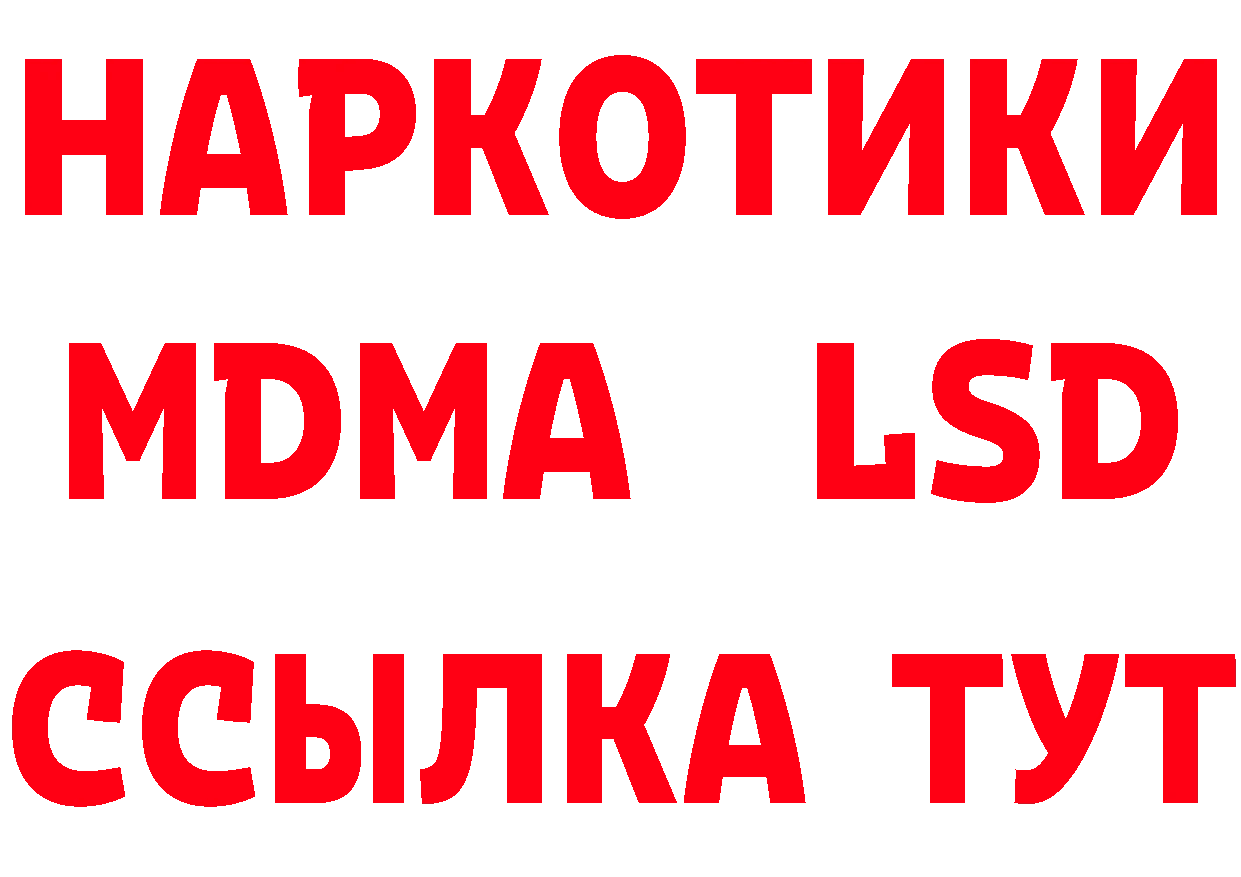 НАРКОТИКИ
MDMA LSD
ССЫЛКА ТУТ